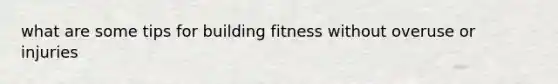 what are some tips for building fitness without overuse or injuries